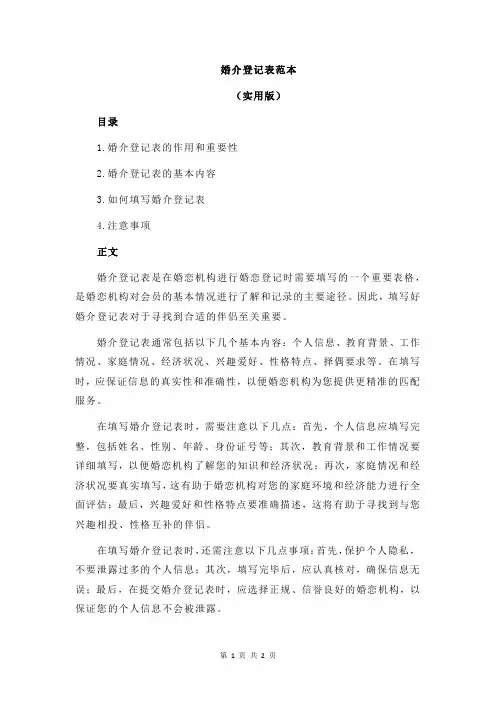 婚介登记表范本

（实用版）

目录

1.婚介登记表的作用和重要性

2.婚介登记表的基本内容

3.如何填写婚介登记表

4.注意事项

正文

婚介登记表是在婚恋机构进行婚恋登记时需要填写的一个重要表格，是婚恋机构对会员的基本情况进行了解和记录的主要途径。因此，填写好婚介登记表对于寻找到合适的伴侣至关重要。

婚介登记表通常包括以下几个基本内容：个人信息、教育背景、工作情况、家庭情况、经济状况、兴趣爱好、性格特点、择偶要求等。在填写时，应保证信息的真实性和准确性，以便婚恋机构为您提供更精准的匹配服务。

在填写婚介登记表时，需要注意以下几点：首先，个人信息应填写完整，包括姓名、性别、年龄、身份证号等；其次，教育背景和工作情况要详细填写，以便婚恋机构了解您的知识和经济状况；再次，家庭情况和经济状况要真实填写，这有助于婚恋机构对您的家庭环境和经济能力进行全面评估；最后，兴趣爱好和性格特点要准确描述，这将有助于寻找到与您兴趣相投、性格互补的伴侣。

在填写婚介登记表时，还需注意以下几点事项：首先，保护个人隐私，不要泄露过多的个人信息；其次，填写完毕后，应认真核对，确保信息无误；最后，在提交婚介登记表时，应选择正规、信誉良好的婚恋机构，以保证您的个人信息不会被泄露。

第 1 页 共 2 页